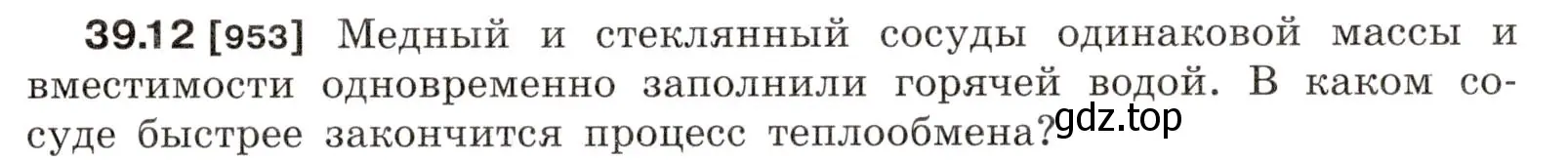 39.12 [953] Медный и стеклянный сосуды одинаковой массы и вместимости одновременно заполнили горячей водой. В каком сосуде быстрее закончится процесс теплообмена?

gdz.top